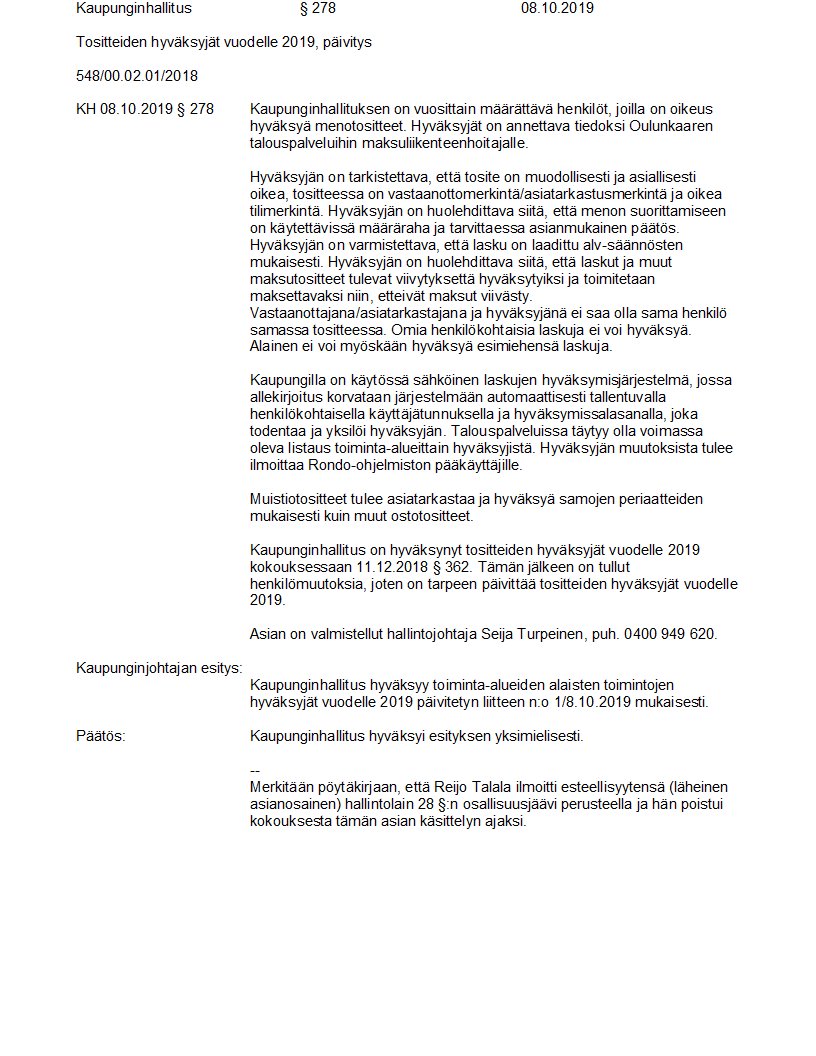 Kaupunginhallitus § 278 08.10.2019

Tositteiden hyväksyjät vuodelle 2019, päivitys

548/00.02.01/2018

KH 08.10.2019 § 278

Kaupunginhallituksen on vuosittain määrättävä henkilöt, joilla on oikeus hyväksyä menotositteet. Hyväksyjät on annettava tiedoksi Oulunkaaren talouspalveluihin maksuliikenteenhoitajalle.

Hyväksyjän on tarkistettava, että tosite on muodollisesti ja asiallisesti oikea, tositteessa on vastaanottomerkintä/asiatarkastusmerkintä ja oikea tilimerkintä. Hyväksyjän on huolehdittava siitä, että menon suorittamiseen on käytettävissä määräraha ja tarvittaessa asianmukainen päätös. Hyväksyjän on varmistettava, että lasku on laadittu alv-säännösten mukaisesti. Hyväksyjän on huolehdittava siitä, että laskut ja muut maksutositteet tulevat viivytyksettä hyväksytyiksi ja toimitetaan maksettavaksi niin, etteivät maksut viivästy. Vastaanottajana/asiatarkastajana ja hyväksyjänä ei saa olla sama henkilö samassa tositteessa. Omia henkilökohtaisia laskuja ei voi hyväksyä. Alainen ei voi myöskään hyväksyä esimiehensä laskuja.

Kaupungilla on käytössä sähköinen laskujen hyväksymisjärjestelmä, jossa allekirjoitus korvataan järjestelmään automaattisesti tallentuvalla henkilökohtaisella käyttäjätunnuksella ja hyväksymissalasanalla, joka todentaa ja yksilöi hyväksyjän. Talouspalveluissa täytyy olla voimassa oleva listaus toiminta-alueittain hyväksyjistä. Hyväksyjän muutoksista tulee ilmoittaa Rondo-ohjelmiston pääkäyttäjille.

Muistiotositteet tulee asiatarkastaa ja hyväksyä samojen periaatteiden mukaisesti kuin muut ostotositteet.

Kaupunginhallitus on hyväksynyt tositteiden hyväksyjät vuodelle 2019 kokouksessaan 11.12.2018 § 362. Tämän jälkeen on tullut henkilömuutoksia, joten on tarpeen päivittää tositteiden hyväksyjät vuodelle 2019.

Asian on valmistellut hallintojohtaja Seija Turpeinen, puh. 0400 949 620.

Kaupunginjohtajan esitys:

Kaupunginhallitus hyväksyy toiminta-alueiden alaisten toimintojen hyväksyjät vuodelle 2019 päivitetyn liitteen n:o 1/8.10.2019 mukaisesti.

Päätös:

Kaupunginhallitus hyväksyi esityksen yksimielisesti.

--
Merkitään pöytäkirjaan, että Reijo Talala ilmoitti esteellisyytensä (läheinen asianosainen) hallintolain 28 §:n osallisuusjäävi perusteella ja hän poistui kokouksesta tämän asian käsittelyn ajaksi.